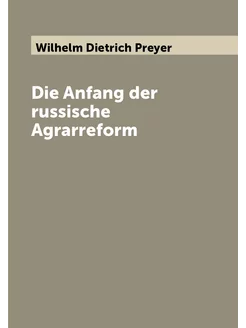 Wilhelm Dietrich Preyer

Die Anfang der russische Agrarreform